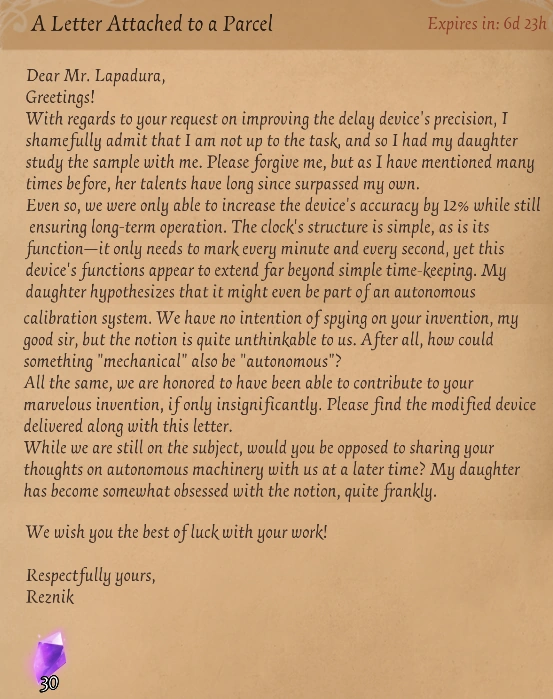 A Letter Attached to a Parcel

Expires in: 6d 23h

Dear Mr. Lapadura,
Greetings!
With regards to your request on improving the delay device's precision, I shamefully admit that I am not up to the task, and so I had my daughter study the sample with me. Please forgive me, but as I have mentioned many times before, her talents have long since surpassed my own.
Even so, we were only able to increase the device's accuracy by 12% while still ensuring long-term operation. The clock's structure is simple, as is its function—it only needs to mark every minute and every second, yet this device's functions appear to extend far beyond simple time-keeping. My daughter hypothesizes that it might even be part of an autonomous calibration system. We have no intention of spying on your invention, my good sir, but the notion is quite unthinkable to us. After all, how could something "mechanical" also be "autonomous"?
All the same, we are honored to have been able to contribute to your marvelous invention, if only insignificantly. Please find the modified device delivered along with this letter.
While we are still on the subject, would you be opposed to sharing your thoughts on autonomous machinery with us at a later time? My daughter has become somewhat obsessed with the notion, quite frankly.

We wish you the best of luck with your work!

Respectfully yours,
Reznik

30